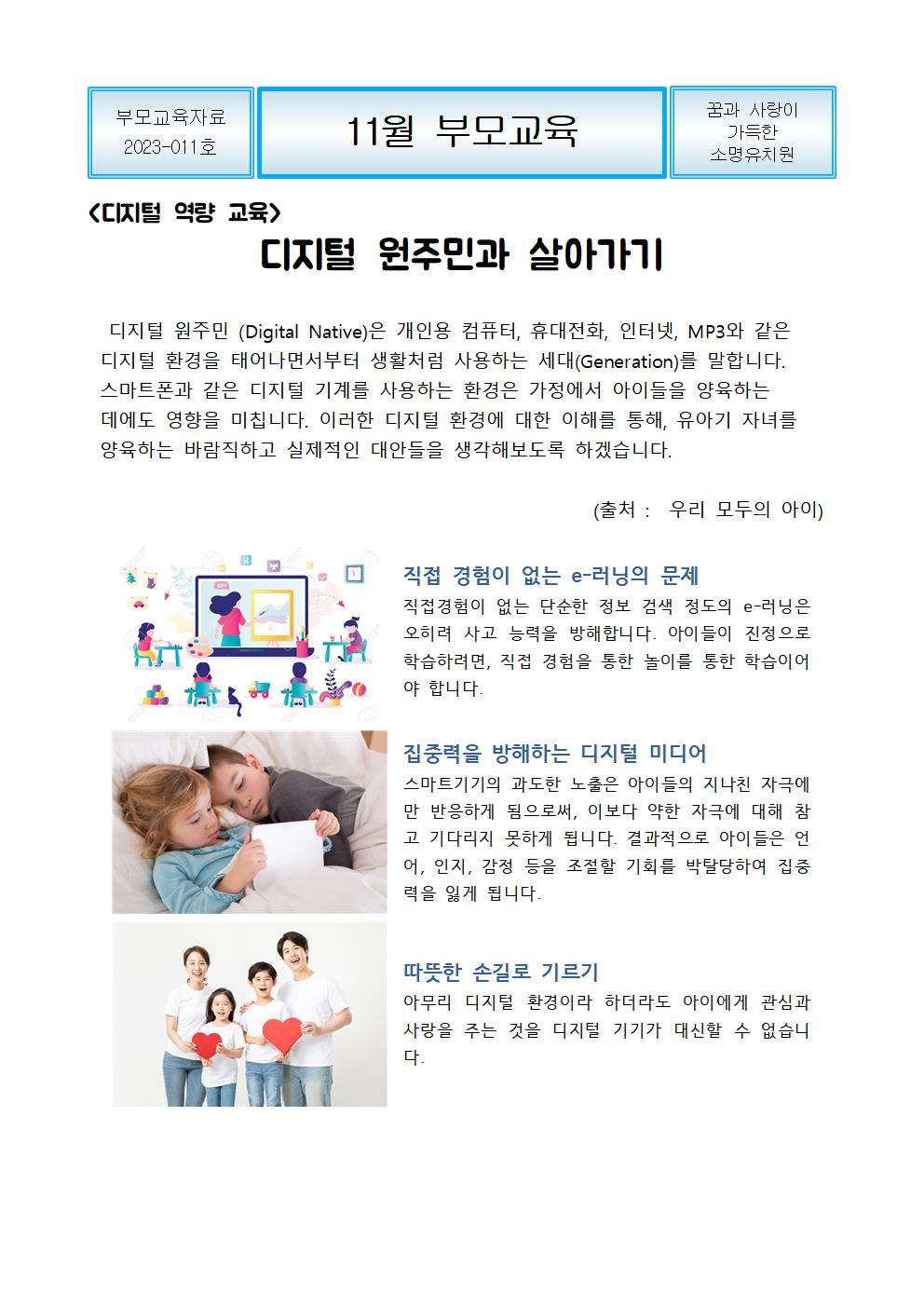 부모교육자료
2023-011호

11월 부모교육

꿈과 사랑이 가득한 소명유치원

<디지털 역량 교육>

디지털 원주민과 살아가기

디지털 원주민 (Digital Native)은 개인용 컴퓨터, 휴대전화, 인터넷, MP3와 같은 디지털 환경을 태어나면서부터 생활처럼 사용하는 세대(Generation)를 말합니다. 스마트폰과 같은 디지털 기계를 사용하는 환경은 가정에서 아이들을 양육하는 데에도 영향을 미칩니다. 이러한 디지털 환경에 대한 이해를 통해, 유아기 자녀를 양육하는 바람직하고 실제적인 대안들을 생각해보도록 하겠습니다.

(출처 : 우리 모두의 아이)

직접 경험이 없는 e-러닝의 문제

직접경험이 없는 단순한 정보 검색 정도의 e-러닝은 오히려 사고 능력을 방해합니다. 아이들이 진정으로 학습하려면, 직접 경험을 통한 놀이를 통한 학습이어야 합니다.

집중력을 방해하는 디지털 미디어

스마트기기의 과도한 노출은 아이들의 지나친 자극에만 반응하게 됨으로써, 이보다 약한 자극에 대해 참고 기다리지 못하게 됩니다. 결과적으로 아이들은 언어, 인지, 감정 등을 조절할 기회를 박탈당하여 집중력을 잃게 됩니다.

따뜻한 손길로 기르기

아무리 디지털 환경이라 하더라도 아이에게 관심과 사랑을 주는 것을 디지털 기기가 대신할 수 없습니다.